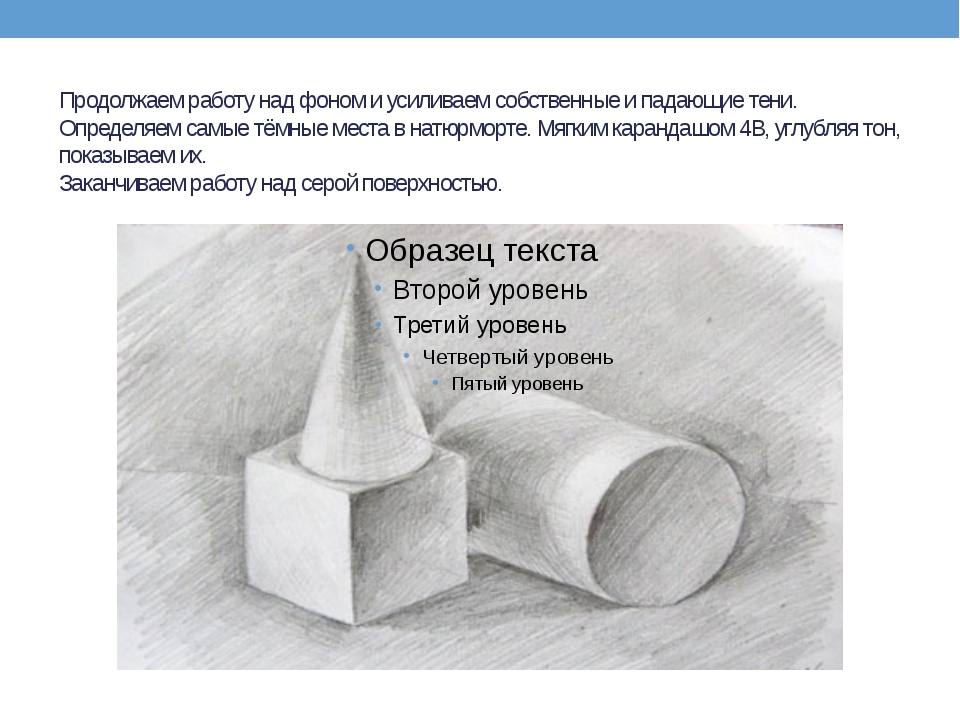 Продолжаем работу над фоном и усиливаем собственные и падающие тени. Определяем самые тёмные места в натюрморте. Мягким карандашом 4В, углубляя тон, показываем их.
Заканчиваем работу над серой поверхностью.

• Образец текста
• Второй уровень
• Третий уровень
• Четвертый уровень
• Пятый уровень